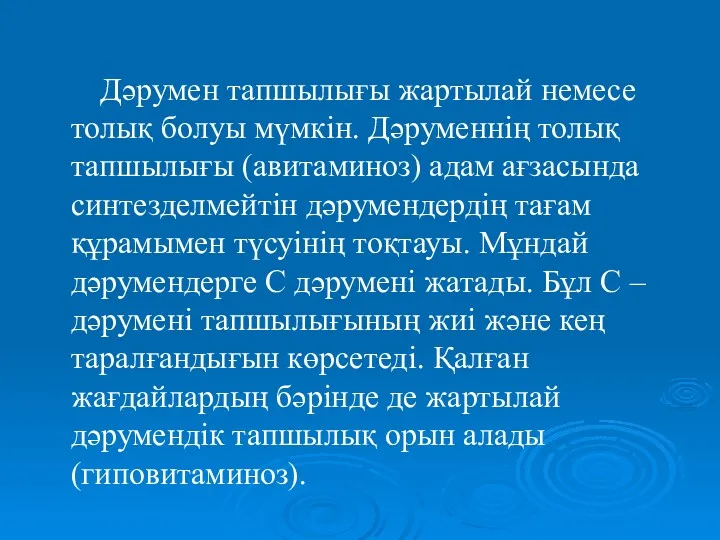 Дәрумен тапшылығы жартылай немесе толық болуы мүмкін. Дәруменнің толық тапшылығы (авитаминоз) адам ағзасында синтезделмейтін дәрумендердің тағам құрамымен түсуінің тоқтауы. Мұндай дәрумендерге С дәрумені жатады. Бұл С – дәрумені тапшылығының жиі және кең таралғандығын көрсетеді. Қалған жағдайлардың бәрінде де жартылай дәрумендік тапшылық орын алады (гиповитаминоз).